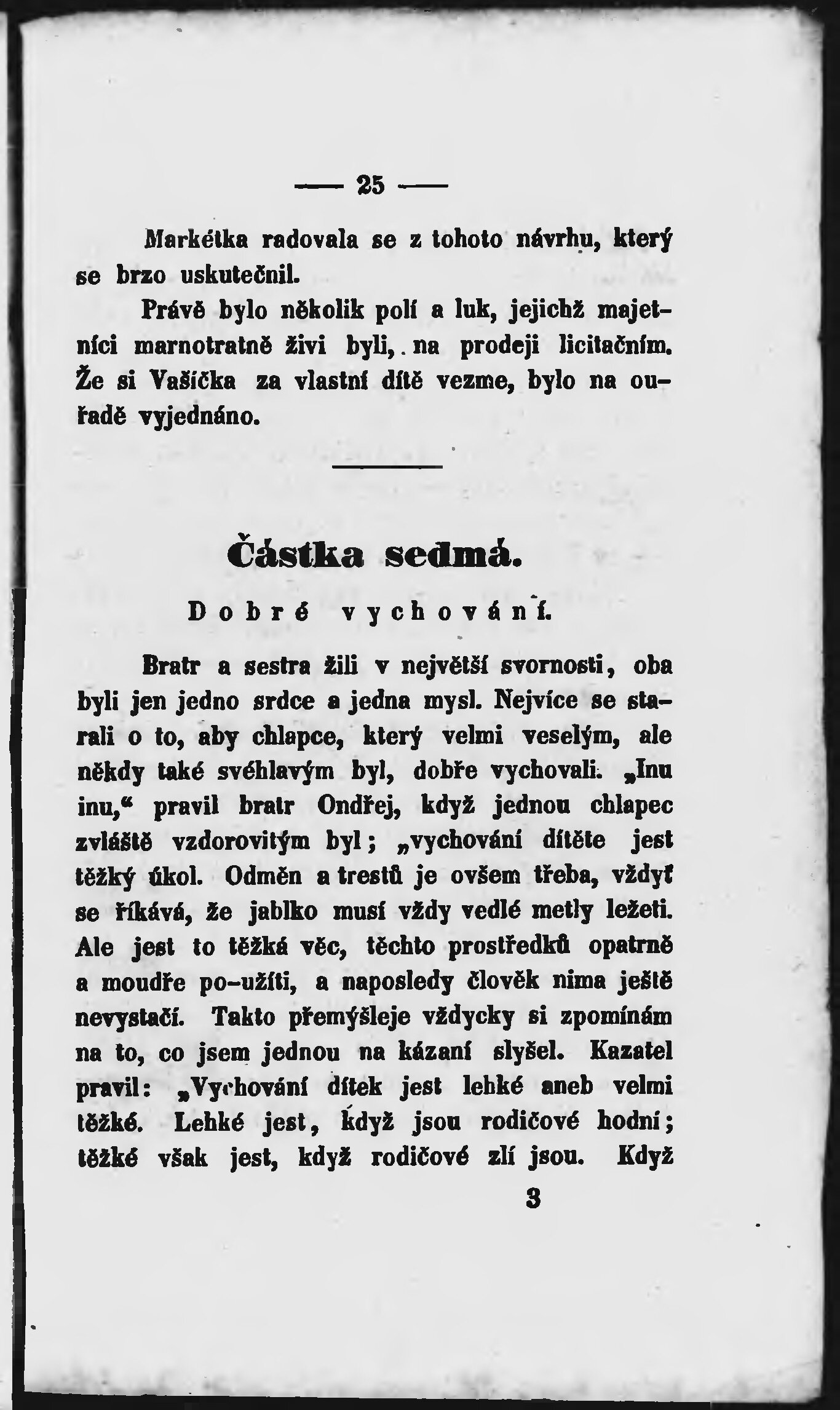 — 25 —

Markétka radovala se z tohoto návrhu, který se brzo uskutečnil.

Právě bylo několik polí a luk, jejichž majetníci marnotratně živi byli, na prodeji licitačním. Že si Vašíčka za vlastní dítě vezme, bylo na ouřadě vyjednáno.

Částka sedmá.

Dobré vychování.

Bratr a sestra žili v největší svornosti, oba byli jen jedno srdce a jedna mysl. Nejvíce se starali o to, aby chlapce, který velmi veselým, ale někdy také svéhlavým byl, dobře vychovali. „Inu inu,“ pravil bratr Ondřej, když jednou chlapec zvláště vzdorovitým byl; „vychování dítěte jest těžký úkol. Odměn a trestů je ovšem třeba, vždyť se říkává, že jablko musí vždy vedlé metly ležeti. Ale jest to těžká věc, těchto prostředků opatrně a moudře po-užíti, a naposledy člověk nima ještě nevystačí. Takto přemýšleje vždycky si zpomínám na to, co jsem jednou na kázaní slyšel. Kazatel pravil: „Vychování dítek jest lehké aneb velmi těžké. Lehké jest, když jsou rodičové hodní; těžké však jest, když rodičové zlí jsou. Když

3